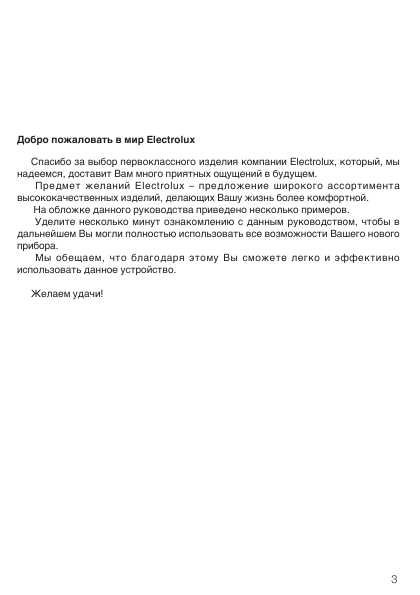 Добро пожаловать в мир Electrolux

Спасибо за выбор первоклассного изделия компании Electrolux, который, мы надеемся, доставит Вам много приятных ощущений в будущем.

Предмет желаний Electrolux – предложение широкого ассортимента высококачественных изделий, делающих Вашу жизнь более комфортной.

На обложке данного руководства приведено несколько примеров.

Уделите несколько минут ознакомлению с данным руководством, чтобы в дальнейшем Вы могли полностью использовать все возможности Вашего нового прибора.

Мы обещаем, что благодаря этому Вы сможете легко и эффективно использовать данное устройство.

Желаем удачи!

3